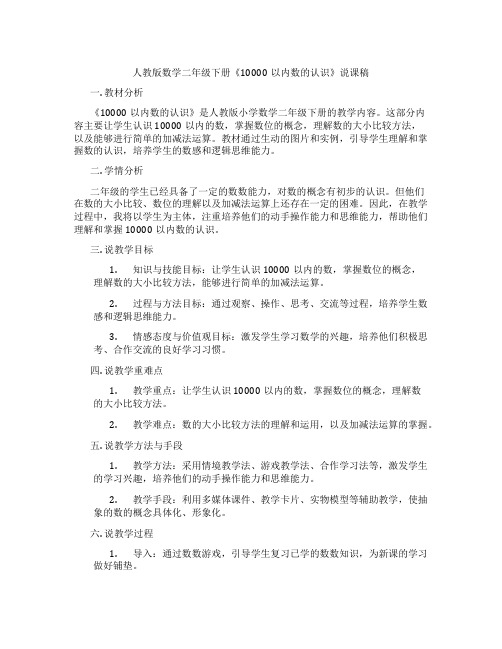 人教版数学二年级下册《10000 以内数的认识》说课稿

一. 教材分析

《10000 以内数的认识》是人教版小学数学二年级下册的教学内容。这部分内容主要让学生认识 10000 以内的数，掌握数位的概念，理解数的大小比较方法，以及能够进行简单的加减法运算。教材通过生动的图片和实例，引导学生理解和掌握数的认识，培养学生的数感和逻辑思维能力。

二. 学情分析

二年级的学生已经具备了一定的数数能力，对数的概念有初步的认识。但他们在数的大小比较、数位的理解以及加减法运算上还存在一定的困难。因此，在教学过程中，我将以学生为主体，注重培养他们的动手操作能力和思维能力，帮助他们理解和掌握 10000 以内数的认识。

三. 说教学目标

1. 知识与技能目标：让学生认识 10000 以内的数，掌握数位的概念，理解数的大小比较方法，能够进行简单的加减法运算。

2. 过程与方法目标：通过观察、操作、思考、交流等过程，培养学生数感和逻辑思维能力。

3. 情感态度与价值观目标：激发学生学习数学的兴趣，培养他们积极思考、合作交流的良好学习习惯。

四. 说教学重难点

1. 教学重点：让学生认识 10000 以内的数，掌握数位的概念，理解数的大小比较方法。

2. 教学难点：数的大小比较方法的理解和运用，以及加减法运算的掌握。

五. 说教学方法与手段

1. 教学方法：采用情境教学法、游戏教学法、合作学习法等，激发学生的学习兴趣，培养他们的动手操作能力和思维能力。

2. 教学手段：利用多媒体课件、教学卡片、实物模型等辅助教学，使抽象的数的概念具体化、形象化。

六. 说教学过程

1. 导入：通过数数游戏，引导学生复习已学的数数知识，为新课的学习做好铺垫。